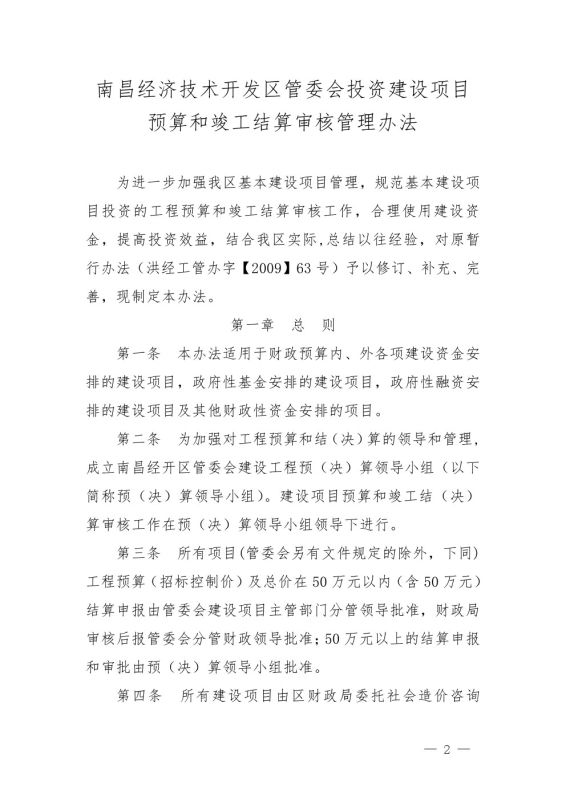 南昌经济技术开发区管委会投资建设项目
预算和竣工结算审核管理办法

为进一步加强我区基本建设项目管理，规范基本建设项目投资的工程预算和竣工结算审核工作，合理使用建设资金，提高投资效益，结合我区实际，总结以往经验，对原暂行办法（洪经工管办字【2009】63号）予以修订、补充、完善，现制定本办法。

第一章　总　则

第一条　本办法适用于财政预算内、外各项建设资金安排的建设项目，政府性基金安排的建设项目，政府性融资安排的建设项目及其他财政性资金安排的项目。

第二条　为加强对工程预算和结（决）算的领导和管理，成立南昌经开区管委会建设工程预（决）算领导小组（以下简称预（决）算领导小组）。建设项目预算和竣工结（决）算审核工作在预（决）算领导小组领导下进行。

第三条　所有项目(管委会另有文件规定的除外，下同)工程预算（招标控制价）及总价在50万元以内（含50万元）结算申报由管委会建设项目主管部门分管领导批准，财政局审核后报管委会分管财政领导批准；50万元以上的结算申报和审批由预（决）算领导小组批准。

第四条　所有建设项目由区财政局委托社会造价咨询

— 2 —